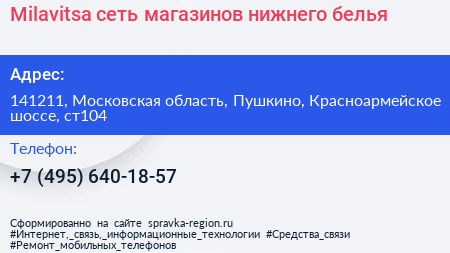 Milavitsa сеть магазинов нижнего белья

Адрес:

141211, Московская область, Пушкино, Красноармейское шоссе, ст104

Телефон:

+7 (495) 640-18-57

Сформированно на сайте spravka-region.ru
#Интернет,_связь,_информационные_технологии #Средства_связи
#Ремонт_мобильных_телефонов